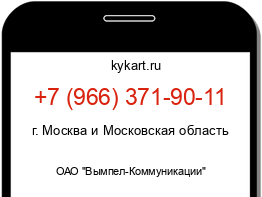 kykart.ru

+7 (966) 371-90-11

г. Москва и Московская область

ОАО "Вымпел-Коммуникации"